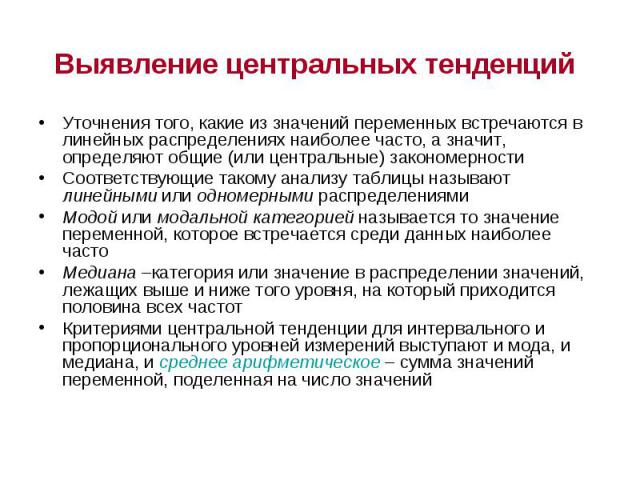 Выявление центральных тенденций

• Уточнения того, какие из значений переменных встречаются в линейных распределениях наиболее часто, а значит, определяют общие (или центральные) закономерности
• Соответствующие такому анализу таблицы называют линейными или одномерными распределениями
• Модой или модальной категорией называется то значение переменной, которое встречается среди данных наиболее часто
• Медиана –категория или значение в распределении значений, лежащих выше и ниже того уровня, на который приходится половина всех частот
• Критериями центральной тенденции для интервального и пропорционального уровней измерений выступают и мода, и медиана, и среднее арифметическое – сумма значений переменной, поделенная на число значений